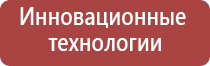 Инновационные технологии